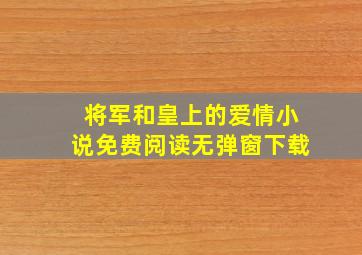 将军和皇上的爱情小说免费阅读无弹窗下载